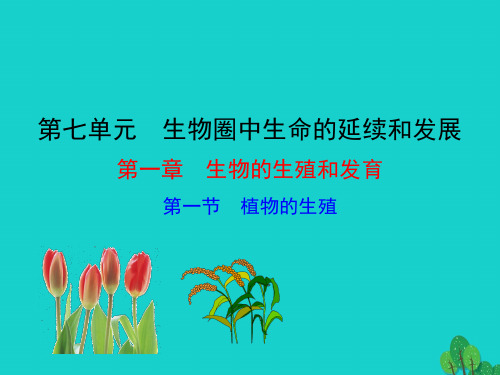 第七单元　生物圈中生命的延续和发展

第一章　生物的生殖和发育

第一节　植物的生殖